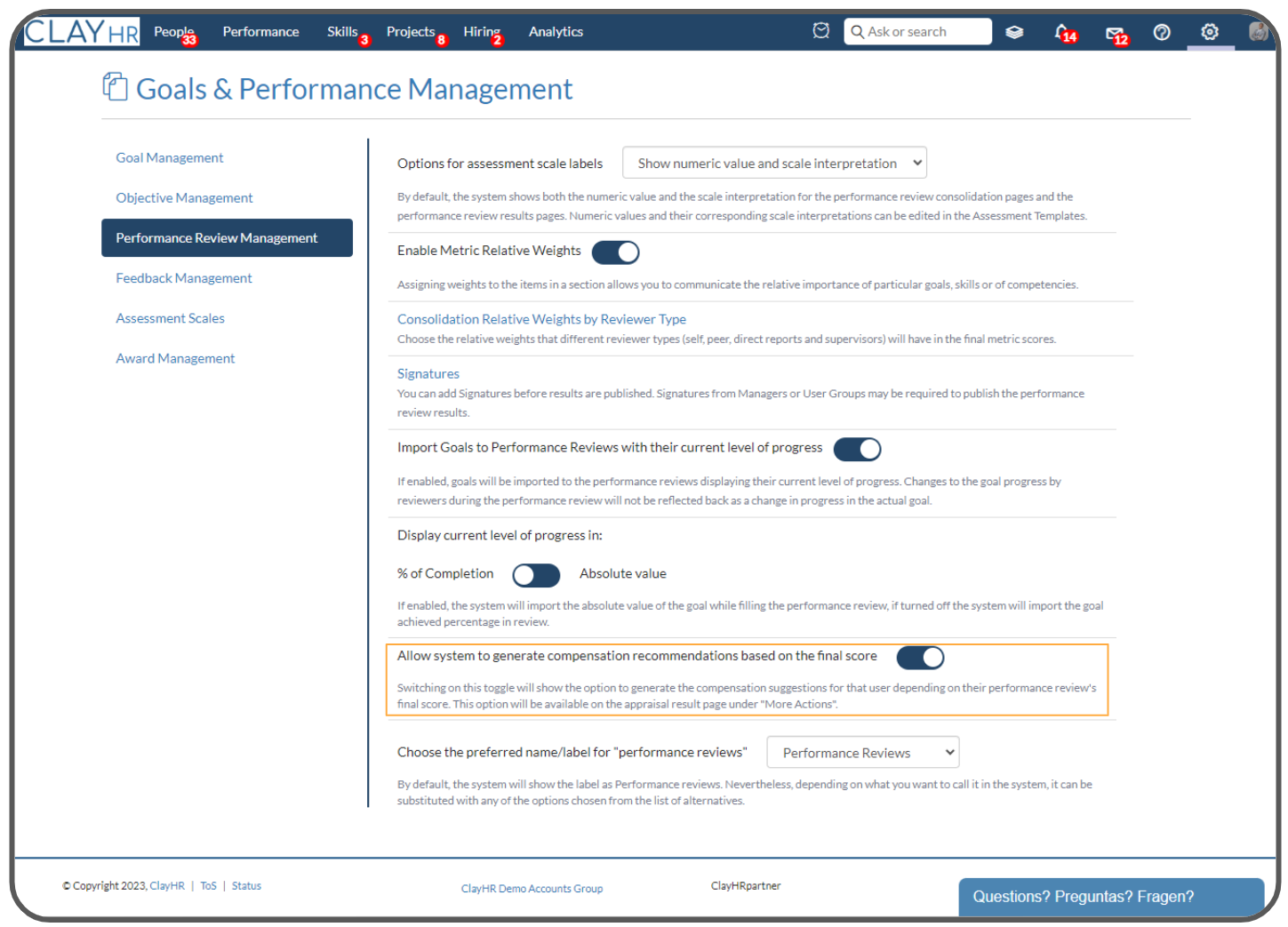 CLAYHR People 33 Performance Skills 3 Projects 8 Hiring 2 Analytics

Ask or search

14 12

Goals & Performance Management

Goal Management

Objective Management

Performance Review Management

Feedback Management

Assessment Scales

Award Management

Options for assessment scale labels Show numeric value and scale interpretation

By default, the system shows both the numeric value and the scale interpretation for the performance review consolidation pages and the performance review results pages. Numeric values and their corresponding scale interpretations can be edited in the Assessment Templates.

Enable Metric Relative Weights

Assigning weights to the items in a section allows you to communicate the relative importance of particular goals, skills or of competencies.

Consolidation Relative Weights by Reviewer Type

Choose the relative weights that different reviewer types (self, peer, direct reports and supervisors) will have in the final metric scores.

Signatures

You can add Signatures before results are published. Signatures from Managers or User Groups may be required to publish the performance review results.

Import Goals to Performance Reviews with their current level of progress

If enabled, goals will be imported to the performance reviews displaying their current level of progress. Changes to the goal progress by reviewers during the performance review will not be reflected back as a change in progress in the actual goal.

Display current level of progress in:

% of Completion Absolute value

If enabled, the system will import the absolute value of the goal while filling the performance review, if turned off the system will import the goal achieved percentage in review.

Allow system to generate compensation recommendations based on the final score

Switching on this toggle will show the option to generate the compensation suggestions for that user depending on their performance review's final score. This option will be available on the appraisal result page under "More Actions".

Choose the preferred name/label for "performance reviews" Performance Reviews

By default, the system will show the label as Performance reviews. Nevertheless, depending on what you want to call it in the system, it can be substituted with any of the options chosen from the list of alternatives.

© Copyright 2023, ClayHR | ToS | Status

ClayHR Demo Accounts Group

ClayHRpartner

Questions? Preguntas? Fragen?